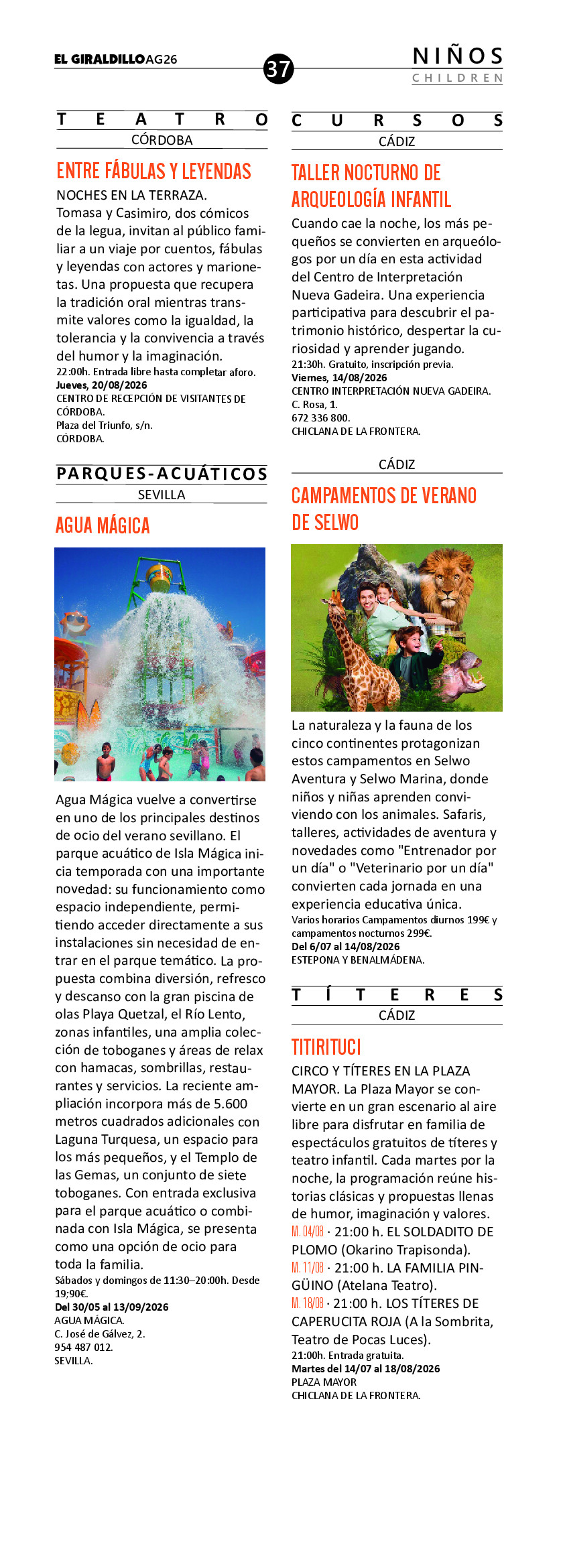 EL GIRALDILLO AG26

37

NIÑOS
CHILDREN

TEATRO
CÓRDOBA

ENTRE FÁBULAS Y LEYENDAS

NOCHES EN LA TERRAZA. Tomasa y Casimiro, dos cómicos de la legua, invitan al público familiar a un viaje por cuentos, fábulas y leyendas con actores y marionetas. Una propuesta que recupera la tradición oral mientras transmite valores como la igualdad, la tolerancia y la convivencia a través del humor y la imaginación.
22:00h. Entrada libre hasta completar aforo.
Jueves, 20/08/2026
CENTRO DE RECEPCIÓN DE VISITANTES DE CÓRDOBA.
Plaza del Triunfo, s/n.
CÓRDOBA.

PARQUES-ACUÁTICOS
SEVILLA

AGUA MÁGICA

Agua Mágica vuelve a convertirse en uno de los principales destinos de ocio del verano sevillano. El parque acuático de Isla Mágica inicia temporada con una importante novedad: su funcionamiento como espacio independiente, permitiendo acceder directamente a sus instalaciones sin necesidad de entrar en el parque temático. La propuesta combina diversión, refresco y descanso con la gran piscina de olas Playa Quetzal, el Río Lento, zonas infantiles, una amplia colección de toboganes y áreas de relax con hamacas, sombrillas, restaurantes y servicios. La reciente ampliación incorpora más de 5.600 metros cuadrados adicionales con Laguna Turquesa, un espacio para los más pequeños, y el Templo de las Gemas, un conjunto de siete toboganes. Con entrada exclusiva para el parque acuático o combinada con Isla Mágica, se presenta como una opción de ocio para toda la familia.
Sábados y domingos de 11:30–20:00h. Desde 19;90€.
Del 30/05 al 13/09/2026
AGUA MÁGICA.
C. José de Gálvez, 2.
954 487 012.
SEVILLA.

CURSOS
CÁDIZ

TALLER NOCTURNO DE ARQUEOLOGÍA INFANTIL

Cuando cae la noche, los más pequeños se convierten en arqueólogos por un día en esta actividad del Centro de Interpretación Nueva Gadeira. Una experiencia participativa para descubrir el patrimonio histórico, despertar la curiosidad y aprender jugando.
21:30h. Gratuito, inscripción previa.
Viernes, 14/08/2026
CENTRO INTERPRETACIÓN NUEVA GADEIRA.
C. Rosa, 1.
672 336 800.
CHICLANA DE LA FRONTERA.

CÁDIZ

CAMPAMENTOS DE VERANO DE SELWO

La naturaleza y la fauna de los cinco continentes protagonizan estos campamentos en Selwo Aventura y Selwo Marina, donde niños y niñas aprenden conviviendo con los animales. Safaris, talleres, actividades de aventura y novedades como "Entrenador por un día" o "Veterinario por un día" convierten cada jornada en una experiencia educativa única.
Varios horarios Campamentos diurnos 199€ y campamentos nocturnos 299€.
Del 6/07 al 14/08/2026
ESTEPONA Y BENALMÁDENA.

TÍTERES
CÁDIZ

TITIRITUCI

CIRCO Y TÍTERES EN LA PLAZA MAYOR. La Plaza Mayor se convierte en un gran escenario al aire libre para disfrutar en familia de espectáculos gratuitos de títeres y teatro infantil. Cada martes por la noche, la programación reúne historias clásicas y propuestas llenas de humor, imaginación y valores.
M. 04/08 · 21:00 h. EL SOLDADITO DE PLOMO (Okarino Trapisonda).
M. 11/08 · 21:00 h. LA FAMILIA PINGÜINO (Atelana Teatro).
M. 18/08 · 21:00 h. LOS TÍTERES DE CAPERUCITA ROJA (A la Sombrita, Teatro de Pocas Luces).
21:00h. Entrada gratuita.
Martes del 14/07 al 18/08/2026
PLAZA MAYOR
CHICLANA DE LA FRONTERA.